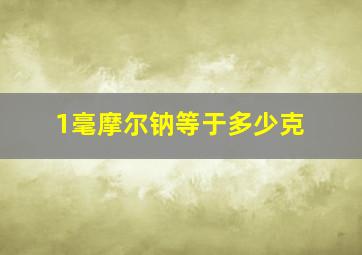 1毫摩尔钠等于多少克